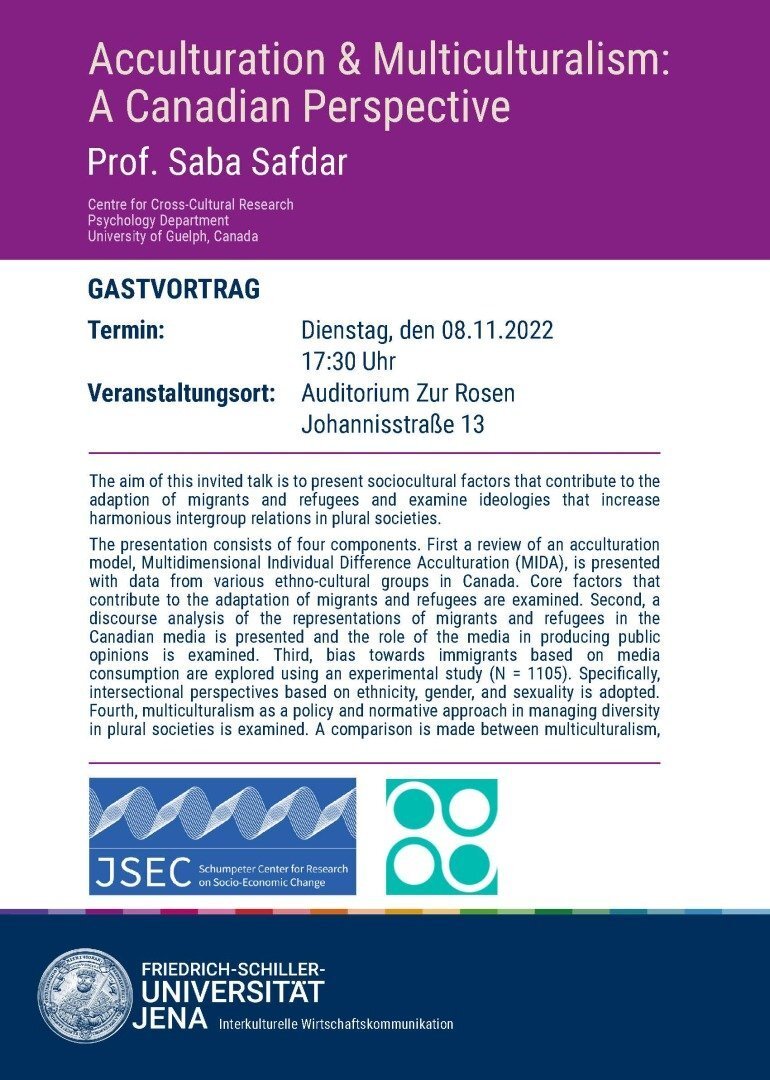 Acculturation & Multiculturalism: A Canadian Perspective

Prof. Saba Safdar

Centre for Cross-Cultural Research
Psychology Department
University of Guelph, Canada

GASTVORTRAG

Termin: Dienstag, den 08.11.2022
17:30 Uhr

Veranstaltungsort: Auditorium Zur Rosen
Johannisstraße 13

The aim of this invited talk is to present sociocultural factors that contribute to the adaption of migrants and refugees and examine ideologies that increase harmonious intergroup relations in plural societies.

The presentation consists of four components. First a review of an acculturation model, Multidimensional Individual Difference Acculturation (MIDA), is presented with data from various ethno-cultural groups in Canada. Core factors that contribute to the adaptation of migrants and refugees are examined. Second, a discourse analysis of the representations of migrants and refugees in the Canadian media is presented and the role of the media in producing public opinions is examined. Third, bias towards immigrants based on media consumption are explored using an experimental study (N = 1105). Specifically, intersectional perspectives based on ethnicity, gender, and sexuality is adopted. Fourth, multiculturalism as a policy and normative approach in managing diversity in plural societies is examined. A comparison is made between multiculturalism,

JSEC Schumpeter Center for Research on Socio-Economic Change

FRIEDRICH-SCHILLER-UNIVERSITÄT JENA Interkulturelle Wirtschaftskommunikation